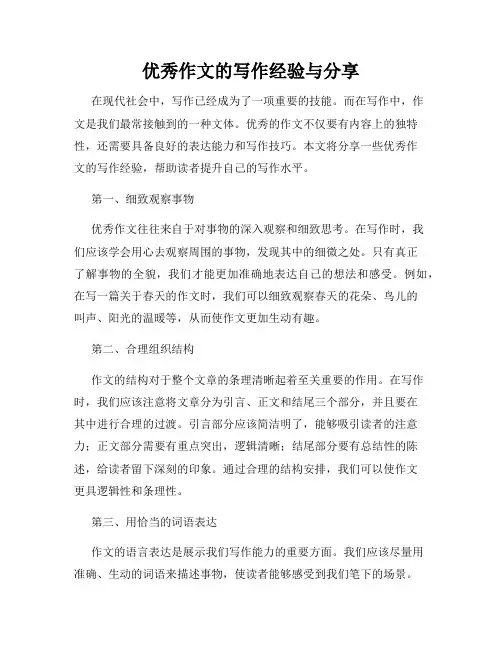 优秀作文的写作经验与分享

在现代社会中，写作已经成为了一项重要的技能。而在写作中，作文是我们最常接触到的一种文体。优秀的作文不仅要有内容上的独特性，还需要具备良好的表达能力和写作技巧。本文将分享一些优秀作文的写作经验，帮助读者提升自己的写作水平。

第一、细致观察事物

优秀作文往往来自于对事物的深入观察和细致思考。在写作时，我们应该学会用心去观察周围的事物，发现其中的细微之处。只有真正了解事物的全貌，我们才能更加准确地表达自己的想法和感受。例如，在写一篇关于春天的作文时，我们可以细致观察春天的花朵、鸟儿的叫声、阳光的温暖等，从而使作文更加生动有趣。

第二、合理组织结构

作文的结构对于整个文章的条理清晰起着至关重要的作用。在写作时，我们应该注意将文章分为引言、正文和结尾三个部分，并且要在其中进行合理的过渡。引言部分应该简洁明了，能够吸引读者的注意力；正文部分需要有重点突出，逻辑清晰；结尾部分要有总结性的陈述，给读者留下深刻的印象。通过合理的结构安排，我们可以使作文更具逻辑性和条理性。

第三、用恰当的词语表达

作文的语言表达是展示我们写作能力的重要方面。我们应该尽量用准确、生动的词语来描述事物，使读者能够感受到我们笔下的场景。